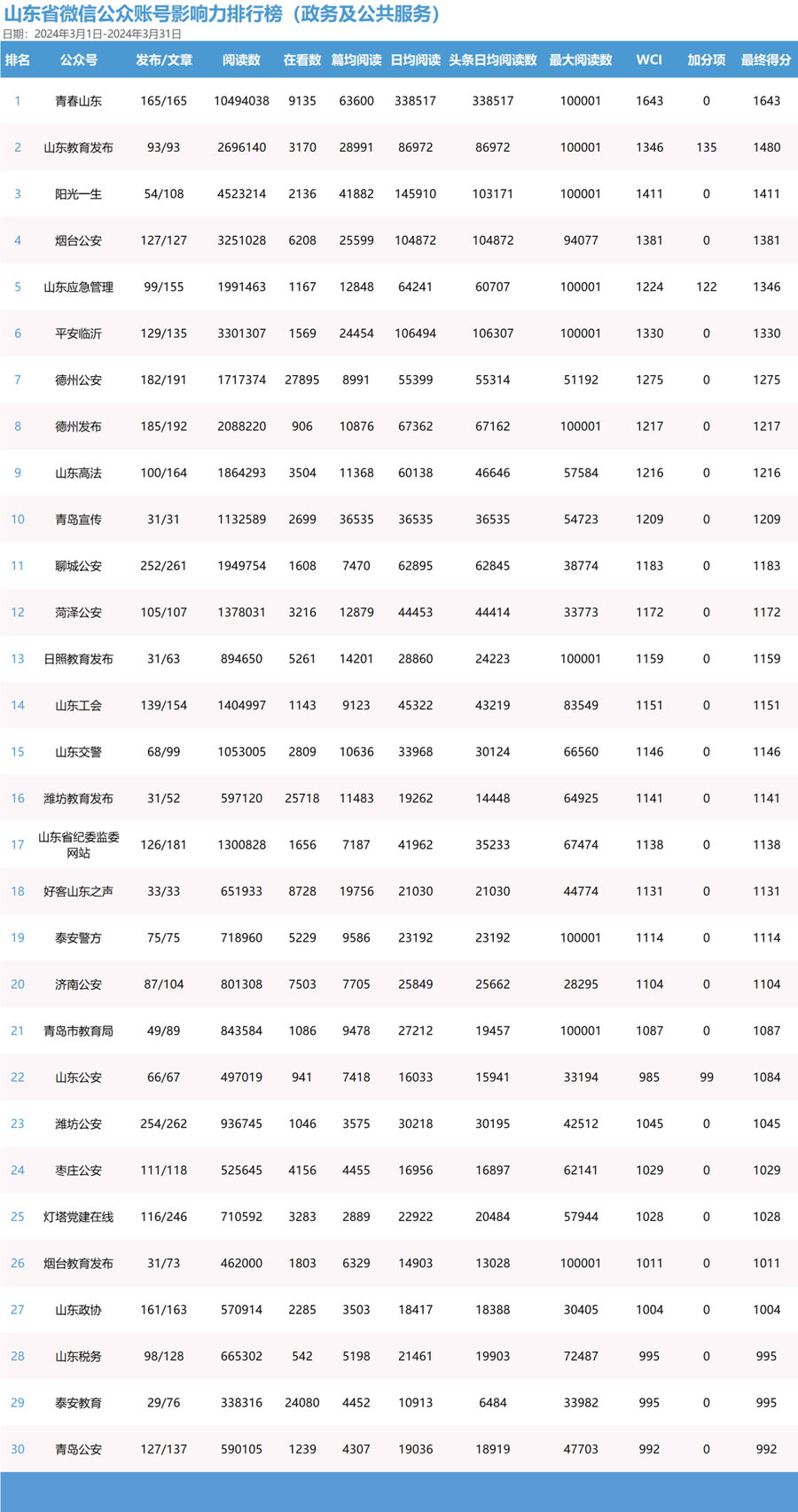 山东省微信公众账号影响力排行榜（政务及公共服务）
日期：2024年3月1日-2024年3月31日

| 排名 | 公众号 | 发布/文章 | 阅读数 | 在看数 | 篇均阅读 | 日均阅读 | 头条日均阅读数 | 最大阅读数 | WCI | 加分项 | 最终得分 |
|---|---|---|---|---|---|---|---|---|---|---|---|
| 1 | 青春山东 | 165/165 | 10494038 | 9135 | 63600 | 338517 | 338517 | 100001 | 1643 | 0 | 1643 |
| 2 | 山东教育发布 | 93/93 | 2696140 | 3170 | 28991 | 86972 | 86972 | 100001 | 1346 | 135 | 1480 |
| 3 | 阳光一生 | 54/108 | 4523214 | 2136 | 41882 | 145910 | 103171 | 100001 | 1411 | 0 | 1411 |
| 4 | 烟台公安 | 127/127 | 3251028 | 6208 | 25599 | 104872 | 104872 | 94077 | 1381 | 0 | 1381 |
| 5 | 山东应急管理 | 99/155 | 1991463 | 1167 | 12848 | 64241 | 60707 | 100001 | 1224 | 122 | 1346 |
| 6 | 平安临沂 | 129/135 | 3301307 | 1569 | 24454 | 106494 | 106307 | 100001 | 1330 | 0 | 1330 |
| 7 | 德州公安 | 182/191 | 1717374 | 27895 | 8991 | 55399 | 55314 | 51192 | 1275 | 0 | 1275 |
| 8 | 德州发布 | 185/192 | 2088220 | 906 | 10876 | 67362 | 67162 | 100001 | 1217 | 0 | 1217 |
| 9 | 山东高法 | 100/164 | 1864293 | 3504 | 11368 | 60138 | 46646 | 57584 | 1216 | 0 | 1216 |
| 10 | 青岛宣传 | 31/31 | 1132589 | 2699 | 36535 | 36535 | 36535 | 54723 | 1209 | 0 | 1209 |
| 11 | 聊城公安 | 252/261 | 1949754 | 1608 | 7470 | 62895 | 62845 | 38774 | 1183 | 0 | 1183 |
| 12 | 菏泽公安 | 105/107 | 1378031 | 3216 | 12879 | 44453 | 44414 | 33773 | 1172 | 0 | 1172 |
| 13 | 日照教育发布 | 31/63 | 894650 | 5261 | 14201 | 28860 | 24223 | 100001 | 1159 | 0 | 1159 |
| 14 | 山东工会 | 139/154 | 1404997 | 1143 | 9123 | 45322 | 43219 | 83549 | 1151 | 0 | 1151 |
| 15 | 山东交警 | 68/99 | 1053005 | 2809 | 10636 | 33968 | 30124 | 66560 | 1146 | 0 | 1146 |
| 16 | 潍坊教育发布 | 31/52 | 597120 | 25718 | 11483 | 19262 | 14448 | 64925 | 1141 | 0 | 1141 |
| 17 | 山东省纪委监委网站 | 126/181 | 1300828 | 1656 | 7187 | 41962 | 35233 | 67474 | 1138 | 0 | 1138 |
| 18 | 好客山东之声 | 33/33 | 651933 | 8728 | 19756 | 21030 | 21030 | 44774 | 1131 | 0 | 1131 |
| 19 | 泰安警方 | 75/75 | 718960 | 5229 | 9586 | 23192 | 23192 | 100001 | 1114 | 0 | 1114 |
| 20 | 济南公安 | 87/104 | 801308 | 7503 | 7705 | 25849 | 25662 | 28295 | 1104 | 0 | 1104 |
| 21 | 青岛市教育局 | 49/89 | 843584 | 1086 | 9478 | 27212 | 19457 | 100001 | 1087 | 0 | 1087 |
| 22 | 山东公安 | 66/67 | 497019 | 941 | 7418 | 16033 | 15941 | 33194 | 985 | 99 | 1084 |
| 23 | 潍坊公安 | 254/262 | 936745 | 1046 | 3575 | 30218 | 30195 | 42512 | 1045 | 0 | 1045 |
| 24 | 枣庄公安 | 111/118 | 525645 | 4156 | 4455 | 16956 | 16897 | 62141 | 1029 | 0 | 1029 |
| 25 | 灯塔党建在线 | 116/246 | 710592 | 3283 | 2889 | 22922 | 20484 | 57944 | 1028 | 0 | 1028 |
| 26 | 烟台教育发布 | 31/73 | 462000 | 1803 | 6329 | 14903 | 13028 | 100001 | 1011 | 0 | 1011 |
| 27 | 山东政协 | 161/163 | 570914 | 2285 | 3503 | 18417 | 18388 | 30405 | 1004 | 0 | 1004 |
| 28 | 山东税务 | 98/128 | 665302 | 542 | 5198 | 21461 | 19903 | 72487 | 995 | 0 | 995 |
| 29 | 泰安教育 | 29/76 | 338316 | 24080 | 4452 | 10913 | 6484 | 33982 | 995 | 0 | 995 |
| 30 | 青岛公安 | 127/137 | 590105 | 1239 | 4307 | 19036 | 18919 | 47703 | 992 | 0 | 992 |